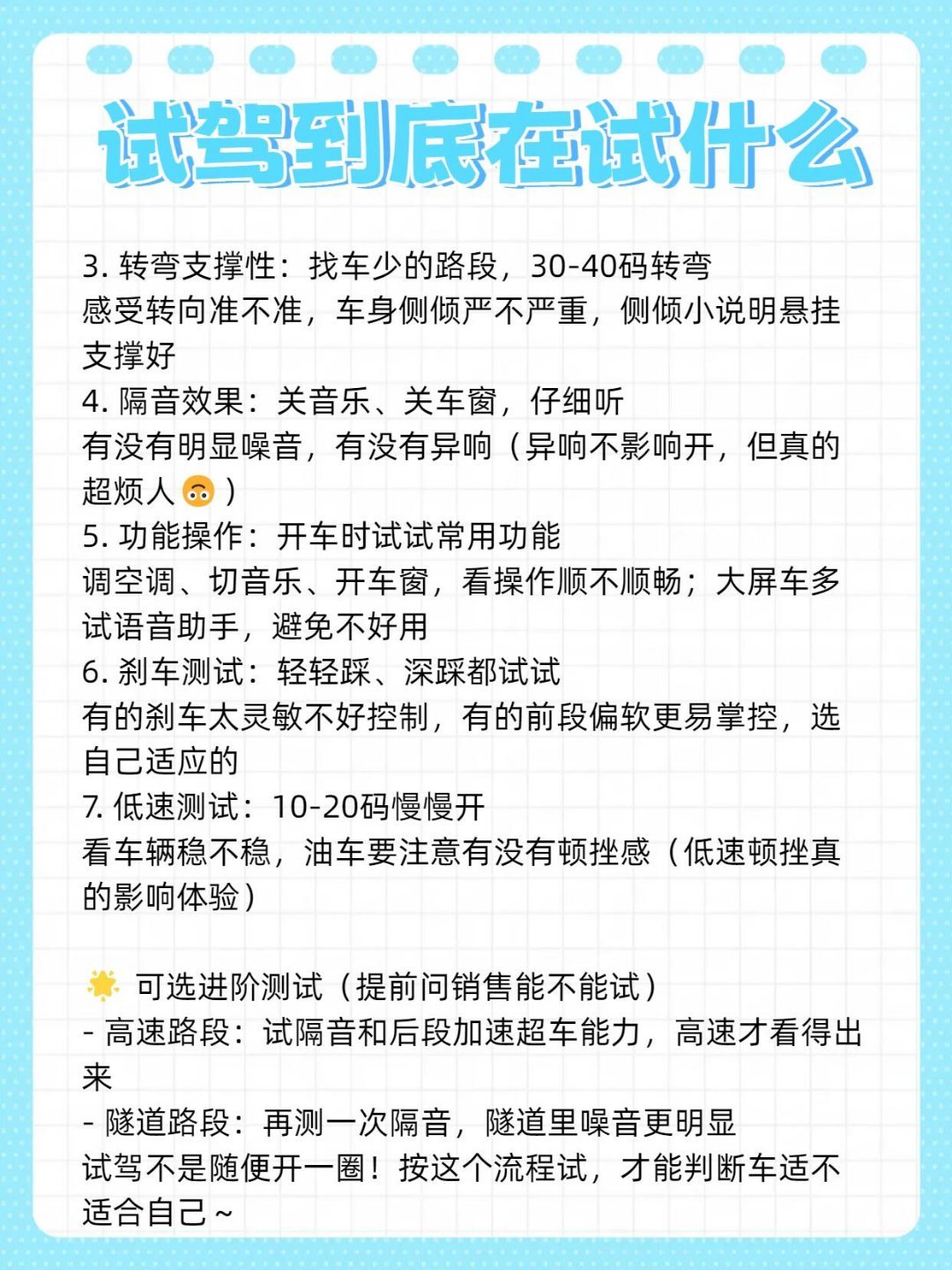 试驾到底在试什么

3. 转弯支撑性：找车少的路段，30-40码转弯
感受转向准不准，车身侧倾严不严重，侧倾小说明悬挂支撑好
4. 隔音效果：关音乐、关车窗，仔细听
有没有明显噪音，有没有异响（异响不影响开，但真的超烦人🙃）
5. 功能操作：开车时试试常用功能
调空调、切音乐、开车窗，看操作顺不顺畅；大屏车多试语音助手，避免不好用
6. 刹车测试：轻轻踩、深踩都试试
有的刹车太灵敏不好控制，有的前段偏软更易掌控，选自己适应的
7. 低速测试：10-20码慢慢开
看车辆稳不稳，油车要注意有没有顿挫感（低速顿挫真的影响体验）

🌟 可选进阶测试（提前问销售能不能试）
- 高速路段：试隔音和后段加速超车能力，高速才看得出来
- 隧道路段：再测一次隔音，隧道里噪音更明显
试驾不是随便开一圈！按这个流程试，才能判断车适不适合自己~